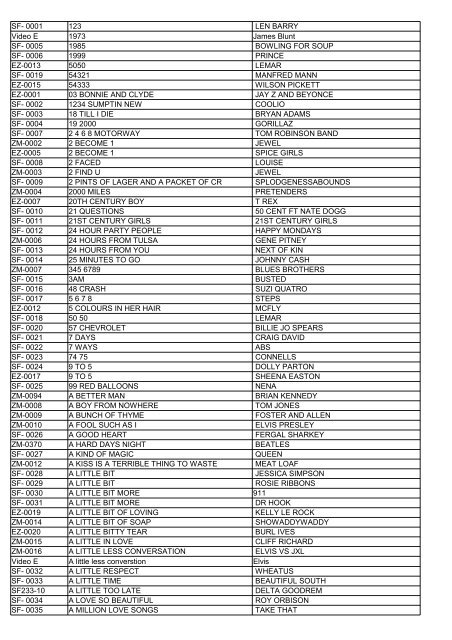 | SF- 0001 | 123 | LEN BARRY |
|---|---|---|
| Video E | 1973 | James Blunt |
| SF- 0005 | 1985 | BOWLING FOR SOUP |
| SF- 0006 | 1999 | PRINCE |
| EZ-0013 | 5050 | LEMAR |
| SF- 0019 | 54321 | MANFRED MANN |
| EZ-0015 | 54333 | WILSON PICKETT |
| EZ-0001 | 03 BONNIE AND CLYDE | JAY Z AND BEYONCE |
| SF- 0002 | 1234 SUMPTIN NEW | COOLIO |
| SF- 0003 | 18 TILL I DIE | BRYAN ADAMS |
| SF- 0004 | 19 2000 | GORILLAZ |
| SF- 0007 | 2 4 6 8 MOTORWAY | TOM ROBINSON BAND |
| ZM-0002 | 2 BECOME 1 | JEWEL |
| EZ-0005 | 2 BECOME 1 | SPICE GIRLS |
| SF- 0008 | 2 FACED | LOUISE |
| ZM-0003 | 2 FIND U | JEWEL |
| SF- 0009 | 2 PINTS OF LAGER AND A PACKET OF CR | SPLODGENESSABOUNDS |
| ZM-0004 | 2000 MILES | PRETENDERS |
| EZ-0007 | 20TH CENTURY BOY | T REX |
| SF- 0010 | 21 QUESTIONS | 50 CENT FT NATE DOGG |
| SF- 0011 | 21ST CENTURY GIRLS | 21ST CENTURY GIRLS |
| SF- 0012 | 24 HOUR PARTY PEOPLE | HAPPY MONDAYS |
| ZM-0006 | 24 HOURS FROM TULSA | GENE PITNEY |
| SF- 0013 | 24 HOURS FROM YOU | NEXT OF KIN |
| SF- 0014 | 25 MINUTES TO GO | JOHNNY CASH |
| ZM-0007 | 345 6789 | BLUES BROTHERS |
| SF- 0015 | 3AM | BUSTED |
| SF- 0016 | 48 CRASH | SUZI QUATRO |
| SF- 0017 | 5 6 7 8 | STEPS |
| EZ-0012 | 5 COLOURS IN HER HAIR | MCFLY |
| SF- 0018 | 50 50 | LEMAR |
| SF- 0020 | 57 CHEVROLET | BILLIE JO SPEARS |
| SF- 0021 | 7 DAYS | CRAIG DAVID |
| SF- 0022 | 7 WAYS | ABS |
| SF- 0023 | 74 75 | CONNELLS |
| SF- 0024 | 9 TO 5 | DOLLY PARTON |
| EZ-0017 | 9 TO 5 | SHEENA EASTON |
| SF- 0025 | 99 RED BALLOONS | NENA |
| ZM-0094 | A BETTER MAN | BRIAN KENNEDY |
| ZM-0008 | A BOY FROM NOWHERE | TOM JONES |
| ZM-0009 | A BUNCH OF THYME | FOSTER AND ALLEN |
| ZM-0010 | A FOOL SUCH AS I | ELVIS PRESLEY |
| SF- 0026 | A GOOD HEART | FERGAL SHARKEY |
| ZM-0370 | A HARD DAYS NIGHT | BEATLES |
| SF- 0027 | A KIND OF MAGIC | QUEEN |
| ZM-0012 | A KISS IS A TERRIBLE THING TO WASTE | MEAT LOAF |
| SF- 0028 | A LITTLE BIT | JESSICA SIMPSON |
| SF- 0029 | A LITTLE BIT | ROSIE RIBBONS |
| SF- 0030 | A LITTLE BIT MORE | 911 |
| SF- 0031 | A LITTLE BIT MORE | DR HOOK |
| EZ-0019 | A LITTLE BIT OF LOVING | KELLY LE ROCK |
| ZM-0014 | A LITTLE BIT OF SOAP | SHOWADDYWADDY |
| EZ-0020 | A LITTLE BITTY TEAR | BURL IVES |
| ZM-0015 | A LITTLE IN LOVE | CLIFF RICHARD |
| ZM-0016 | A LITTLE LESS CONVERSATION | ELVIS VS JXL |
| Video E | A little less converstion | Elvis |
| SF- 0032 | A LITTLE RESPECT | WHEATUS |
| SF- 0033 | A LITTLE TIME | BEAUTIFUL SOUTH |
| SF233-10 | A LITTLE TOO LATE | DELTA GOODREM |
| SF- 0034 | A LOVE SO BEAUTIFUL | ROY ORBISON |
| SF- 0035 | A MILLION LOVE SONGS | TAKE THAT |